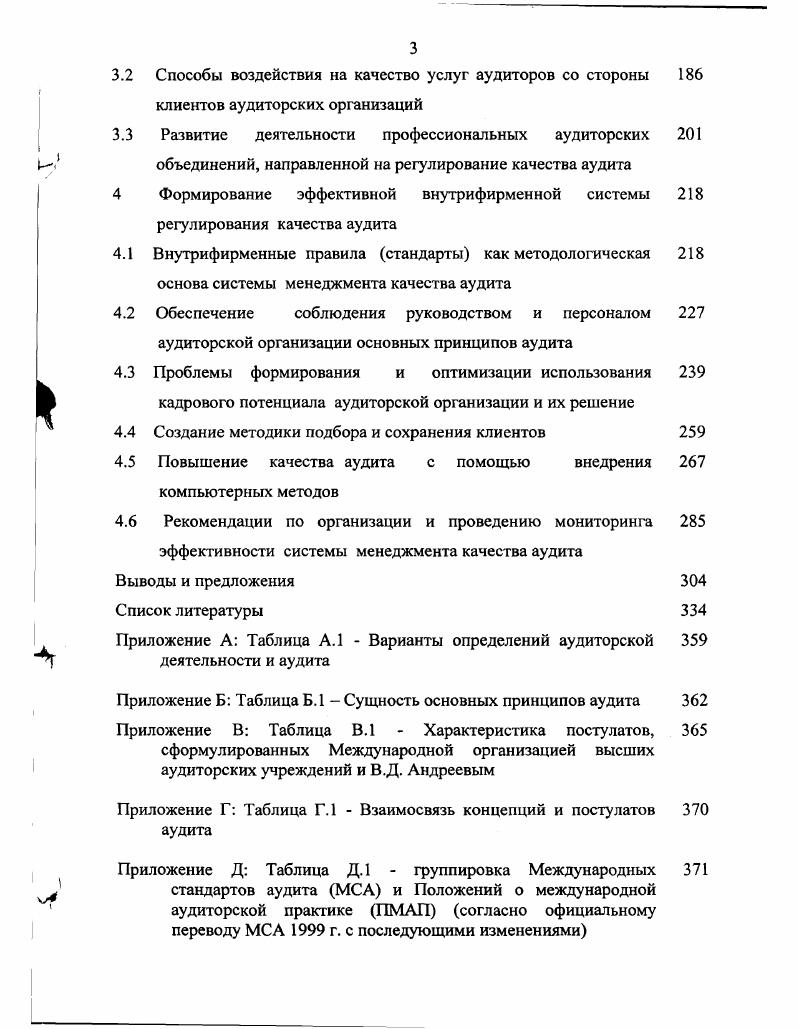 3

3.2 Способы воздействия на качество услуг аудиторов со стороны клиентов аудиторских организаций 186

3.3 Развитие деятельности профессиональных аудиторских объединений, направленной на регулирование качества аудита 201

4 Формирование эффективной внутрифирменной системы регулирования качества аудита 218

4.1 Внутрифирменные правила (стандарты) как методологическая основа системы менеджмента качества аудита 218

4.2 Обеспечение соблюдения руководством и персоналом аудиторской организации основных принципов аудита 227

4.3 Проблемы формирования и оптимизации использования кадрового потенциала аудиторской организации и их решение 239

4.4 Создание методики подбора и сохранения клиентов 259

4.5 Повышение качества аудита с помощью внедрения компьютерных методов 267

4.6 Рекомендации по организации и проведению мониторинга эффективности системы менеджмента качества аудита 285

Выводы и предложения 304

Список литературы 334

Приложение А: Таблица А.1 - Варианты определений аудиторской деятельности и аудита 359

Приложение Б: Таблица Б.1 – Сущность основных принципов аудита 362

Приложение В: Таблица В.1 - Характеристика постулатов, сформулированных Международной организацией высших аудиторских учреждений и В.Д. Андреевым 365

Приложение Г: Таблица Г.1 - Взаимосвязь концепций и постулатов аудита 370

Приложение Д: Таблица Д.1 - группировка Международных стандартов аудита (МСА) и Положений о международной аудиторской практике (ПМАП) (согласно официальному переводу МСА 1999 г. с последующими изменениями) 371